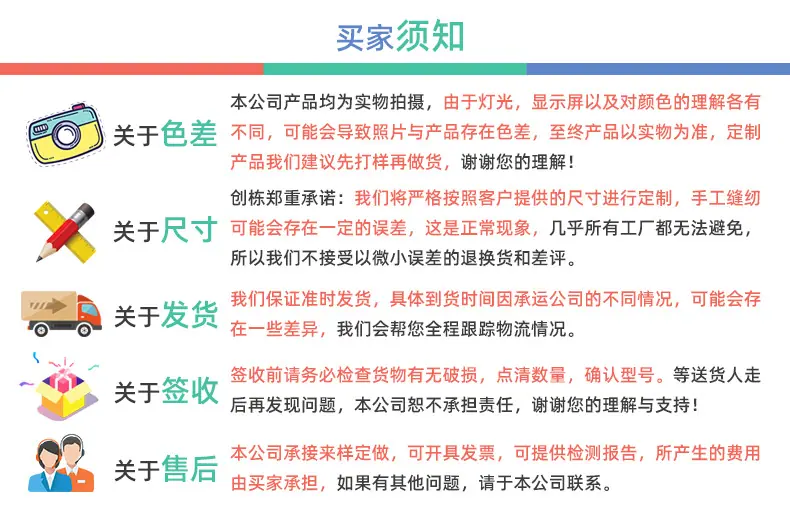 买家须知

关于色差
本公司产品均为实物拍摄，由于灯光，显示屏以及对颜色的理解各有不同，可能会导致照片与产品存在色差，至终产品以实物为准，定制产品我们建议先打样再做货，谢谢您的理解！

关于尺寸
创栋郑重承诺：我们将严格按照客户提供的尺寸进行定制，手工缝纫可能会存在一定的误差，这是正常现象，几乎所有工厂都无法避免，所以我们不接受以微小误差的退换货和差评。

关于发货
我们保证准时发货，具体到货时间因承运公司的不同情况，可能会存在一些差异，我们会帮您全程跟踪物流情况。

关于签收
签收前请务必检查货物有无破损，点清数量，确认型号。等送货人走后再发现问题，本公司恕不承担责任，谢谢您的理解与支持！

关于售后
本公司承接来样定做，可开具发票，可提供检测报告，所产生的费用由买家承担，如果有其他问题，请于本公司联系。